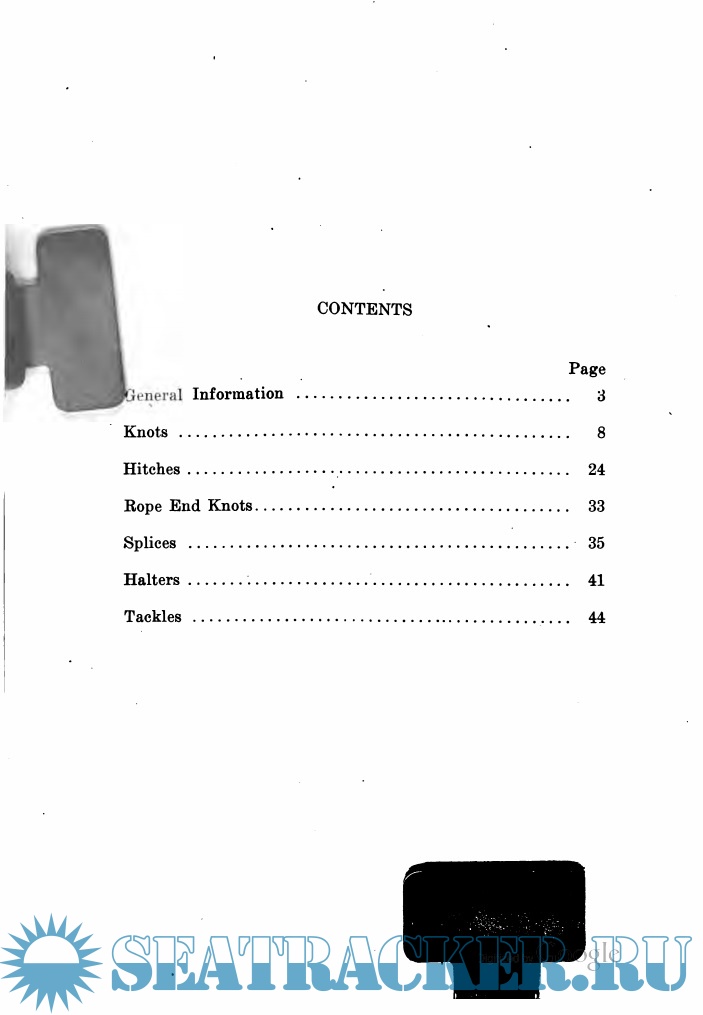 CONTENTS

Page

General Information 3

Knots 8

Hitches 24

Rope End Knots 33

Splices 35

Halters 41

Tackles 44

SEATRACKER.RU